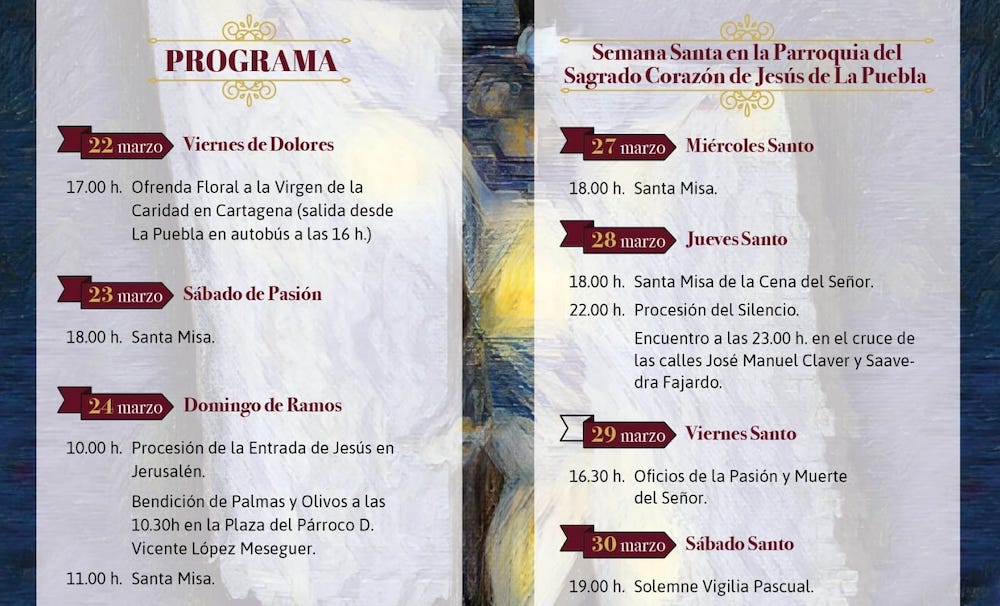 PROGRAMA

22 marzo Viernes de Dolores

17.00 h. Ofrenda Floral a la Virgen de la Caridad en Cartagena (salida desde La Puebla en autobús a las 16 h.)

23 marzo Sábado de Pasión

18.00 h. Santa Misa.

24 marzo Domingo de Ramos

10.00 h. Procesión de la Entrada de Jesús en Jerusalén.

Bendición de Palmas y Olivos a las 10.30h en la Plaza del Párroco D. Vicente López Meseguer.

11.00 h. Santa Misa.

Semana Santa en la Parroquia del Sagrado Corazón de Jesús de La Puebla

27 marzo Miércoles Santo

18.00 h. Santa Misa.

28 marzo Jueves Santo

18.00 h. Santa Misa de la Cena del Señor.

22.00 h. Procesión del Silencio.

Encuentro a las 23.00 h. en el cruce de las calles José Manuel Claver y Saavedra Fajardo.

29 marzo Viernes Santo

16.30 h. Oficios de la Pasión y Muerte del Señor.

30 marzo Sábado Santo

19.00 h. Solemne Vigilia Pascual.